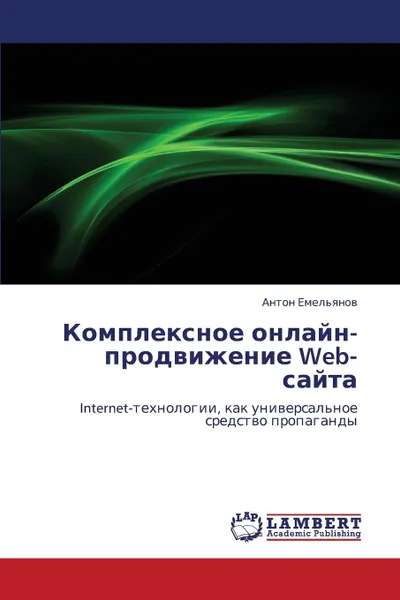 Антон Емельянов

Комплексное онлайн-продвижение Web-сайта

Internet-технологии, как универсальное средство пропаганды

LAP LAMBERT Academic Publishing